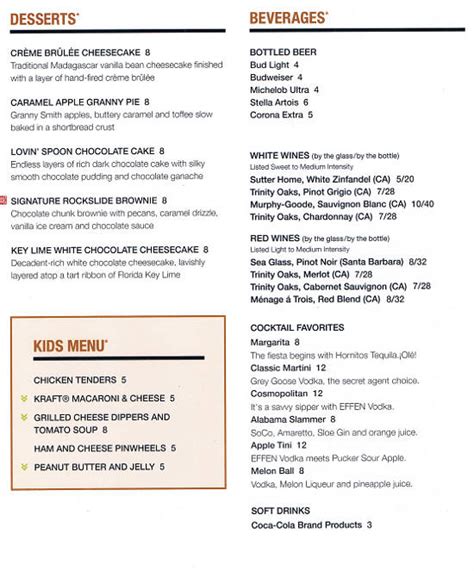 DESSERTS*

CRÈME BRÛLÉE CHEESECAKE 8
Traditional Madagascar vanilla bean cheesecake finished with a layer of hand-fired crème brûlée

CARAMEL APPLE GRANNY PIE 8
Granny Smith apples, buttery caramel and toffee slow baked in a shortbread crust

LOVIN' SPOON CHOCOLATE CAKE 8
Endless layers of rich dark chocolate cake with silky smooth chocolate pudding and chocolate ganache

SIGNATURE ROCKSLIDE BROWNIE 8
Chocolate chunk brownie with pecans, caramel drizzle, vanilla ice cream and chocolate sauce

KEY LIME WHITE CHOCOLATE CHEESECAKE 8
Decadent-rich white chocolate cheesecake, lavishly layered atop a tart ribbon of Florida Key Lime

KIDS MENU*

CHICKEN TENDERS 5
KRAFT® MACARONI & CHEESE 5
GRILLED CHEESE DIPPERS AND TOMATO SOUP 8
HAM AND CHEESE PINWHEELS 5
PEANUT BUTTER AND JELLY 5

BEVERAGES*

BOTTLED BEER
Bud Light 4
Budweiser 4
Michelob Ultra 4
Stella Artois 6
Corona Extra 5

WHITE WINES (by the glass/by the bottle)
Listed Sweet to Medium Intensity
Sutter Home, White Zinfandel (CA) 5/20
Trinity Oaks, Pinot Grigio (CA) 7/28
Murphy-Goode, Sauvignon Blanc (CA) 10/40
Trinity Oaks, Chardonnay (CA) 7/28

RED WINES (by the glass/by the bottle)
Listed Light to Medium Intensity
Sea Glass, Pinot Noir (Santa Barbara) 8/32
Trinity Oaks, Merlot (CA) 7/28
Trinity Oaks, Cabernet Sauvignon (CA) 7/28
Ménage á Trois, Red Blend (CA) 8/32

COCKTAIL FAVORITES
Margarita 8
The fiesta begins with Hornitos Tequila.¡Olé!
Classic Martini 12
Grey Goose Vodka, the secret agent choice.
Cosmopolitan 12
It's a savvy sipper with EFFEN Vodka.
Alabama Slammer 8
SoCo, Amaretto, Sloe Gin and orange juice.
Apple Tini 12
EFFEN Vodka meets Pucker Sour Apple.
Melon Ball 8
Vodka, Melon Liqueur and pineapple juice.

SOFT DRINKS
Coca-Cola Brand Products 3